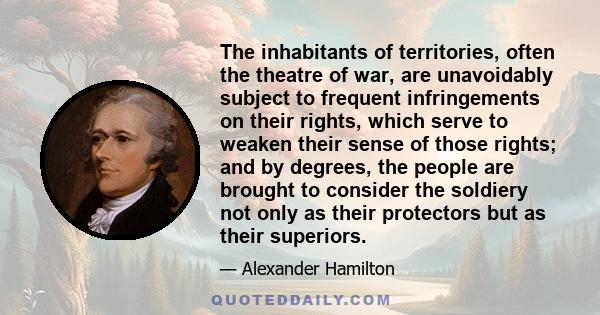 The inhabitants of territories, often the theatre of war, are unavoidably subject to frequent infringements on their rights, which serve to weaken their sense of those rights; and by degrees, the people are brought to consider the soldiery not only as their protectors but as their superiors.

— Alexander Hamilton

QUOTEDDAILY.COM